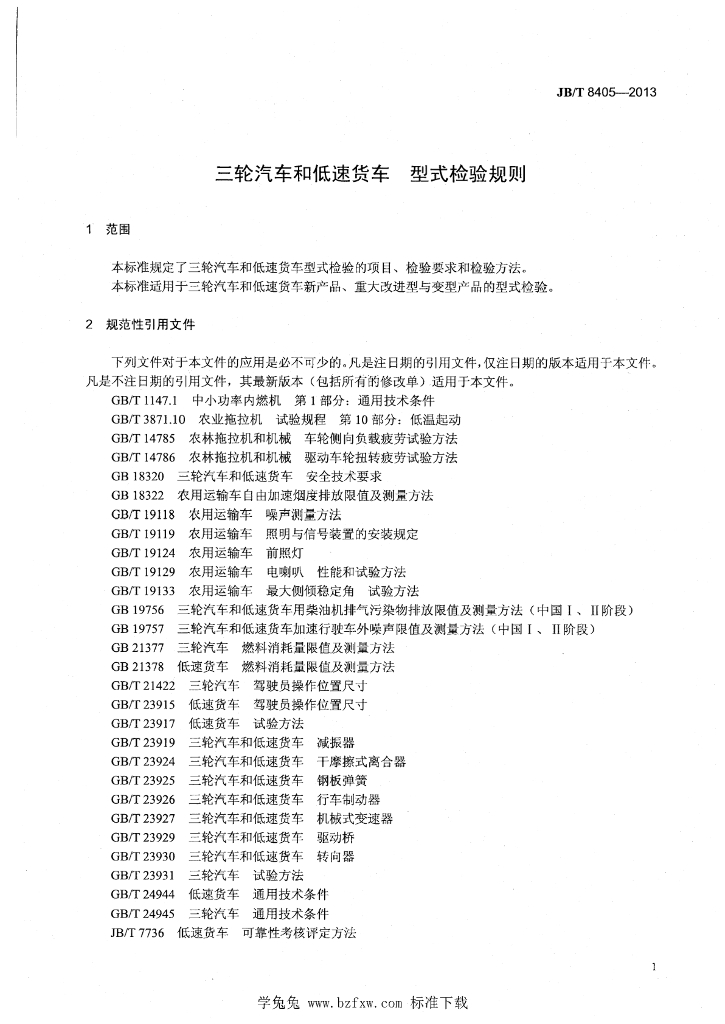 JB/T 8405—2013

三轮汽车和低速货车 型式检验规则

1 范围

本标准规定了三轮汽车和低速货车型式检验的项目、检验要求和检验方法。

本标准适用于三轮汽车和低速货车新产品、重大改进型与变型产品的型式检验。

2 规范性引用文件

下列文件对于本文件的应用是必不可少的。凡是注日期的引用文件，仅注日期的版本适用于本文件。凡是不注日期的引用文件，其最新版本（包括所有的修改单）适用于本文件。

GB/T 1147.1 中小功率内燃机 第1部分：通用技术条件
GB/T 3871.10 农业拖拉机 试验规程 第10部分：低温起动
GB/T 14785 农林拖拉机和机械 车轮侧向负载疲劳试验方法
GB/T 14786 农林拖拉机和机械 驱动车轮扭转疲劳试验方法
GB 18320 三轮汽车和低速货车 安全技术要求
GB 18322 农用运输车自由加速烟度排放限值及测量方法
GB/T 19118 农用运输车 噪声测量方法
GB/T 19119 农用运输车 照明与信号装置的安装规定
GB/T 19124 农用运输车 前照灯
GB/T 19129 农用运输车 电喇叭 性能和试验方法
GB/T 19133 农用运输车 最大侧倾稳定角 试验方法
GB 19756 三轮汽车和低速货车用柴油机排气污染物排放限值及测量方法（中国Ⅰ、Ⅱ阶段）
GB 19757 三轮汽车和低速货车加速行驶车外噪声限值及测量方法（中国Ⅰ、Ⅱ阶段）
GB 21377 三轮汽车 燃料消耗量限值及测量方法
GB 21378 低速货车 燃料消耗量限值及测量方法
GB/T 21422 三轮汽车 驾驶员操作位置尺寸
GB/T 23915 低速货车 驾驶员操作位置尺寸
GB/T 23917 低速货车 试验方法
GB/T 23919 三轮汽车和低速货车 减振器
GB/T 23924 三轮汽车和低速货车 干摩擦式离合器
GB/T 23925 三轮汽车和低速货车 钢板弹簧
GB/T 23926 三轮汽车和低速货车 行车制动器
GB/T 23927 三轮汽车和低速货车 机械式变速器
GB/T 23929 三轮汽车和低速货车 驱动桥
GB/T 23930 三轮汽车和低速货车 转向器
GB/T 23931 三轮汽车 试验方法
GB/T 24944 低速货车 通用技术条件
GB/T 24945 三轮汽车 通用技术条件
JB/T 7736 低速货车 可靠性考核评定方法

1

学兔兔 www.bzfxw.com 标准下载